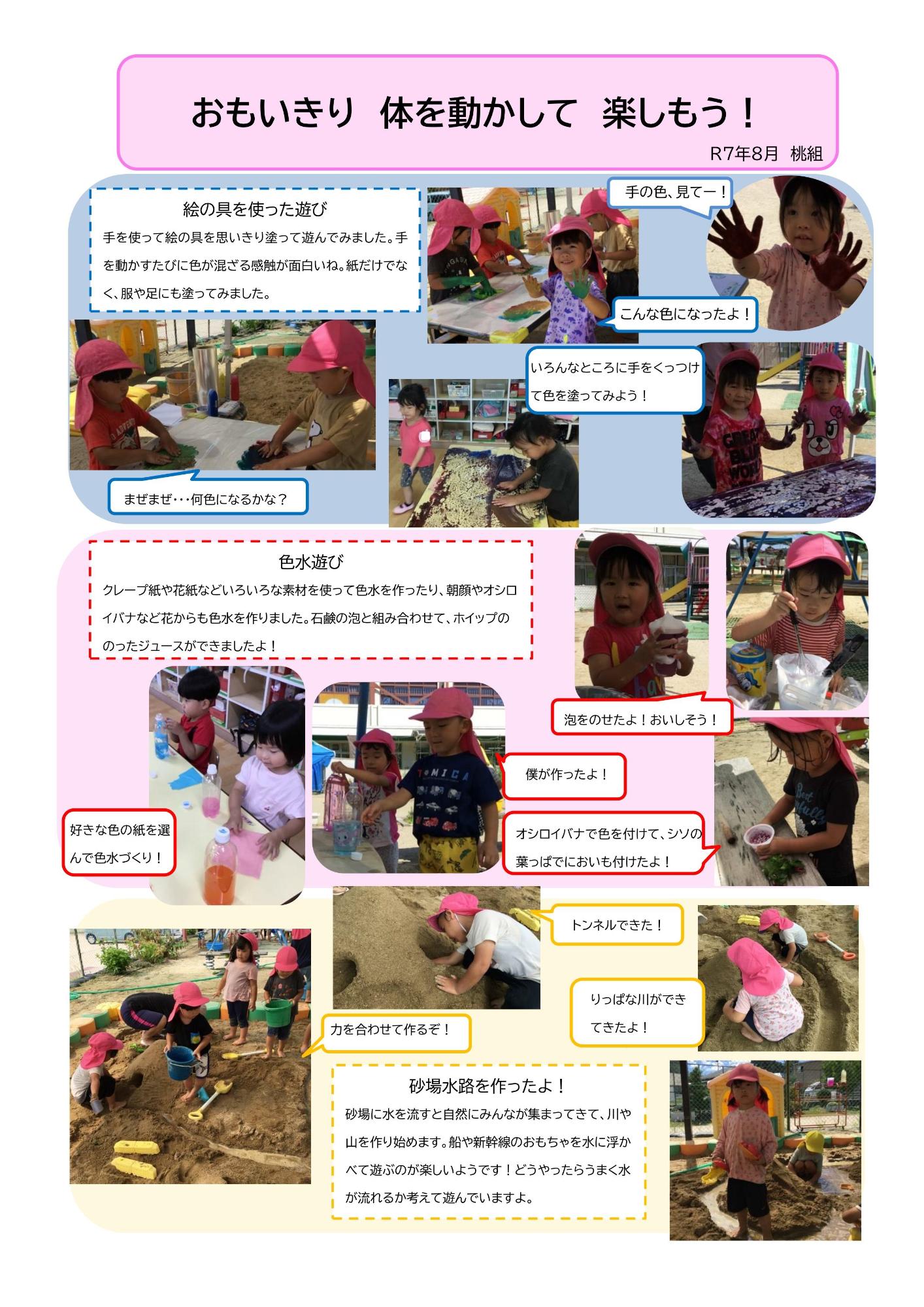 おもいきり 体を動かして 楽しもう！

R7年8月 桃組

絵の具を使った遊び
手を使って絵の具を思いきり塗って遊んでみました。手を動かすたびに色が混ざる感触が面白いね。紙だけでなく、服や足にも塗ってみました。

手の色、見てー！

こんな色になったよ！

いろんなところに手をくっつけて色を塗ってみよう！

まぜまぜ･･･何色になるかな？

色水遊び
クレープ紙や花紙などいろいろな素材を使って色水を作ったり、朝顔やオシロイバナなど花からも色水を作りました。石鹸の泡と組み合わせて、ホイップののったジュースができましたよ！

泡をのせたよ！おいしそう！

僕が作ったよ！

好きな色の紙を選んで色水づくり！

オシロイバナで色を付けて、シソの葉っぱでにおいも付けたよ！

トンネルできた！

りっぱな川ができてきたよ！

力を合わせて作るぞ！

砂場水路を作ったよ！
砂場に水を流すと自然にみんなが集まってきて、川や山を作り始めます。船や新幹線のおもちゃを水に浮かべて遊ぶのが楽しいようです！どうやったらうまく水が流れるか考えて遊んでいますよ。